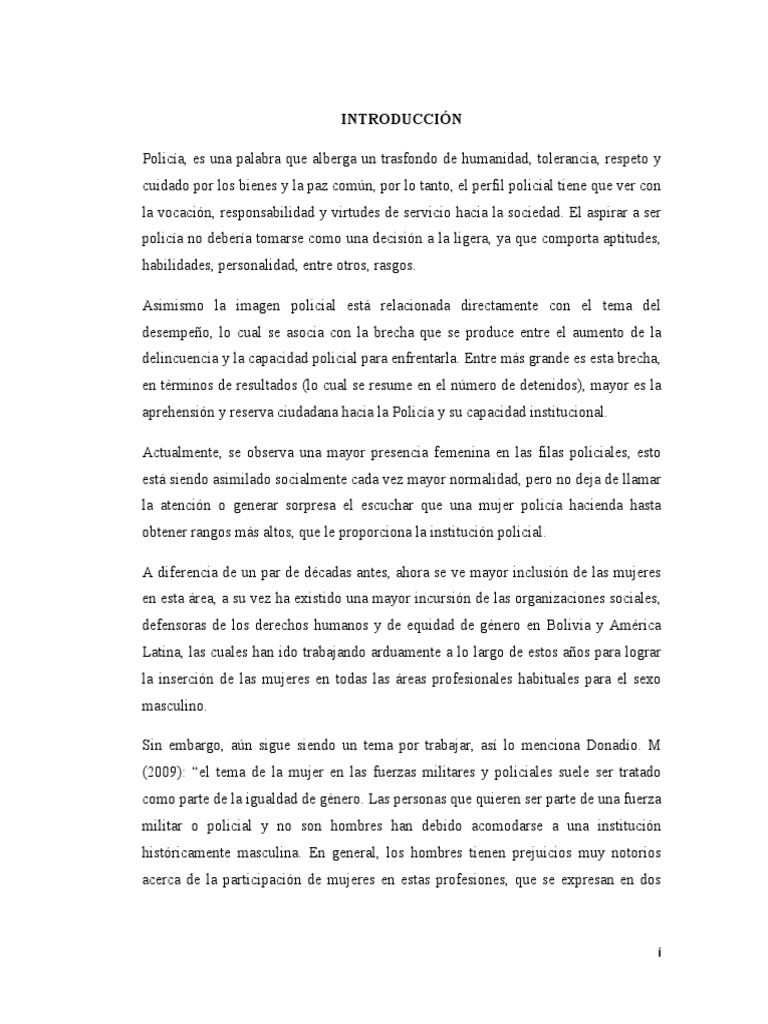 INTRODUCCIÓN

Policía, es una palabra que alberga un trasfondo de humanidad, tolerancia, respeto y cuidado por los bienes y la paz común, por lo tanto, el perfil policial tiene que ver con la vocación, responsabilidad y virtudes de servicio hacia la sociedad. El aspirar a ser policía no debería tomarse como una decisión a la ligera, ya que comporta aptitudes, habilidades, personalidad, entre otros, rasgos.

Asimismo la imagen policial está relacionada directamente con el tema del desempeño, lo cual se asocia con la brecha que se produce entre el aumento de la delincuencia y la capacidad policial para enfrentarla. Entre más grande es esta brecha, en términos de resultados (lo cual se resume en el número de detenidos), mayor es la aprehensión y reserva ciudadana hacia la Policía y su capacidad institucional.

Actualmente, se observa una mayor presencia femenina en las filas policiales, esto está siendo asimilado socialmente cada vez mayor normalidad, pero no deja de llamar la atención o generar sorpresa el escuchar que una mujer policía hacienda hasta obtener rangos más altos, que le proporciona la institución policial.

A diferencia de un par de décadas antes, ahora se ve mayor inclusión de las mujeres en esta área, a su vez ha existido una mayor incursión de las organizaciones sociales, defensoras de los derechos humanos y de equidad de género en Bolivia y América Latina, las cuales han ido trabajando arduamente a lo largo de estos años para lograr la inserción de las mujeres en todas las áreas profesionales habituales para el sexo masculino.

Sin embargo, aún sigue siendo un tema por trabajar, así lo menciona Donadio. M (2009): "el tema de la mujer en las fuerzas militares y policiales suele ser tratado como parte de la igualdad de género. Las personas que quieren ser parte de una fuerza militar o policial y no son hombres han debido acomodarse a una institución históricamente masculina. En general, los hombres tienen prejuicios muy notorios acerca de la participación de mujeres en estas profesiones, que se expresan en dos

i